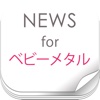 NEWS
for
ベビーメタル